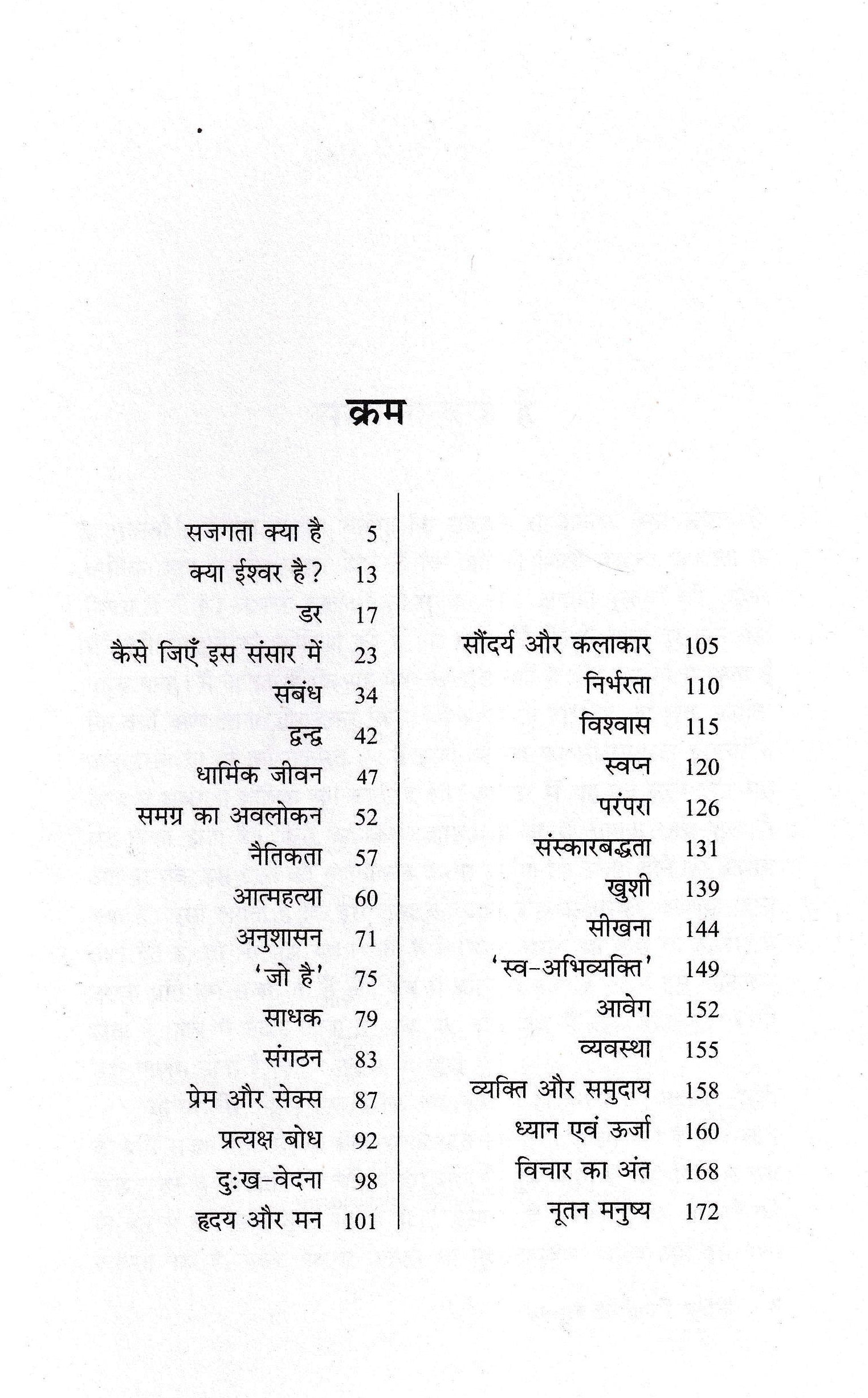 क्रम

सजगता क्या है 5
क्या ईश्वर है? 13
डर 17
कैसे जिएँ इस संसार में 23
संबंध 34
द्वन्द्व 42
धार्मिक जीवन 47
समग्र का अवलोकन 52
नैतिकता 57
आत्महत्या 60
अनुशासन 71
'जो है' 75
साधक 79
संगठन 83
प्रेम और सेक्स 87
प्रत्यक्ष बोध 92
दुःख-वेदना 98
हृदय और मन 101

सौंदर्य और कलाकार 105
निर्भरता 110
विश्वास 115
स्वप्न 120
परंपरा 126
संस्कारबद्धता 131
खुशी 139
सीखना 144
'स्व-अभिव्यक्ति' 149
आवेग 152
व्यवस्था 155
व्यक्ति और समुदाय 158
ध्यान एवं ऊर्जा 160
विचार का अंत 168
नूतन मनुष्य 172